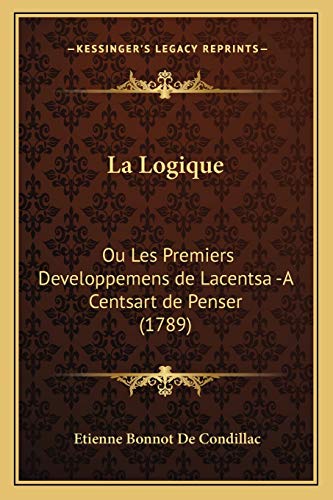 —KESSINGER'S LEGACY REPRINTS—

La Logique

Ou Les Premiers Developpemens de Lacentsa -A Centsart de Penser (1789)

Etienne Bonnot De Condillac